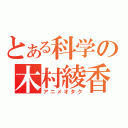 とある科学の
木村綾香
アニメオタク